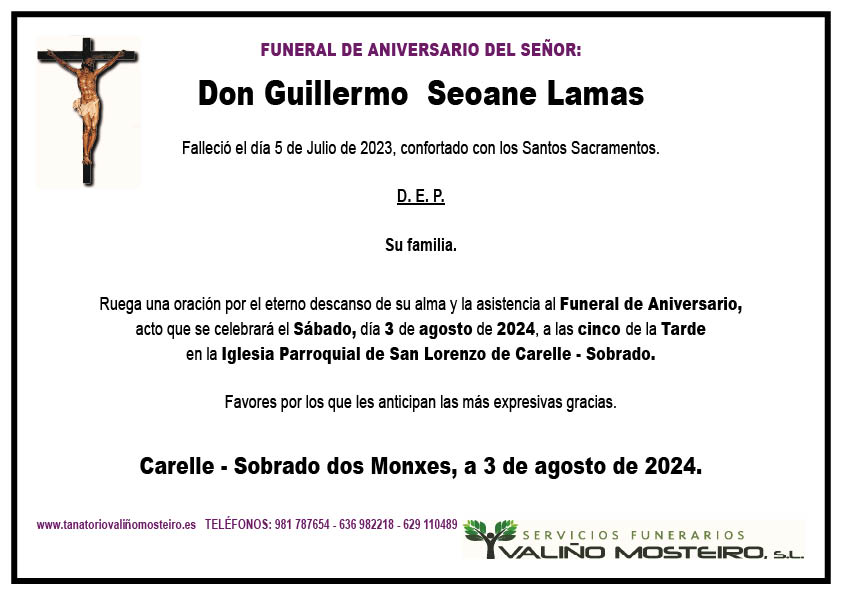 FUNERAL DE ANIVERSARIO DEL SEÑOR:

Don Guillermo Seoane Lamas

Falleció el día 5 de Julio de 2023, confortado con los Santos Sacramentos.

D. E. P.

Su familia.

Ruega una oración por el eterno descanso de su alma y la asistencia al Funeral de Aniversario, acto que se celebrará el Sábado, día 3 de agosto de 2024, a las cinco de la Tarde en la Iglesia Parroquial de San Lorenzo de Carelle - Sobrado.

Favores por los que les anticipan las más expresivas gracias.

Carelle - Sobrado dos Monxes, a 3 de agosto de 2024.

www.tanatoriovaliñomosteiro.es TELÉFONOS: 981 787654 - 636 982218 - 629 110489

SERVICIOS FUNERARIOS
VALIÑO MOSTEIRO, S.L.